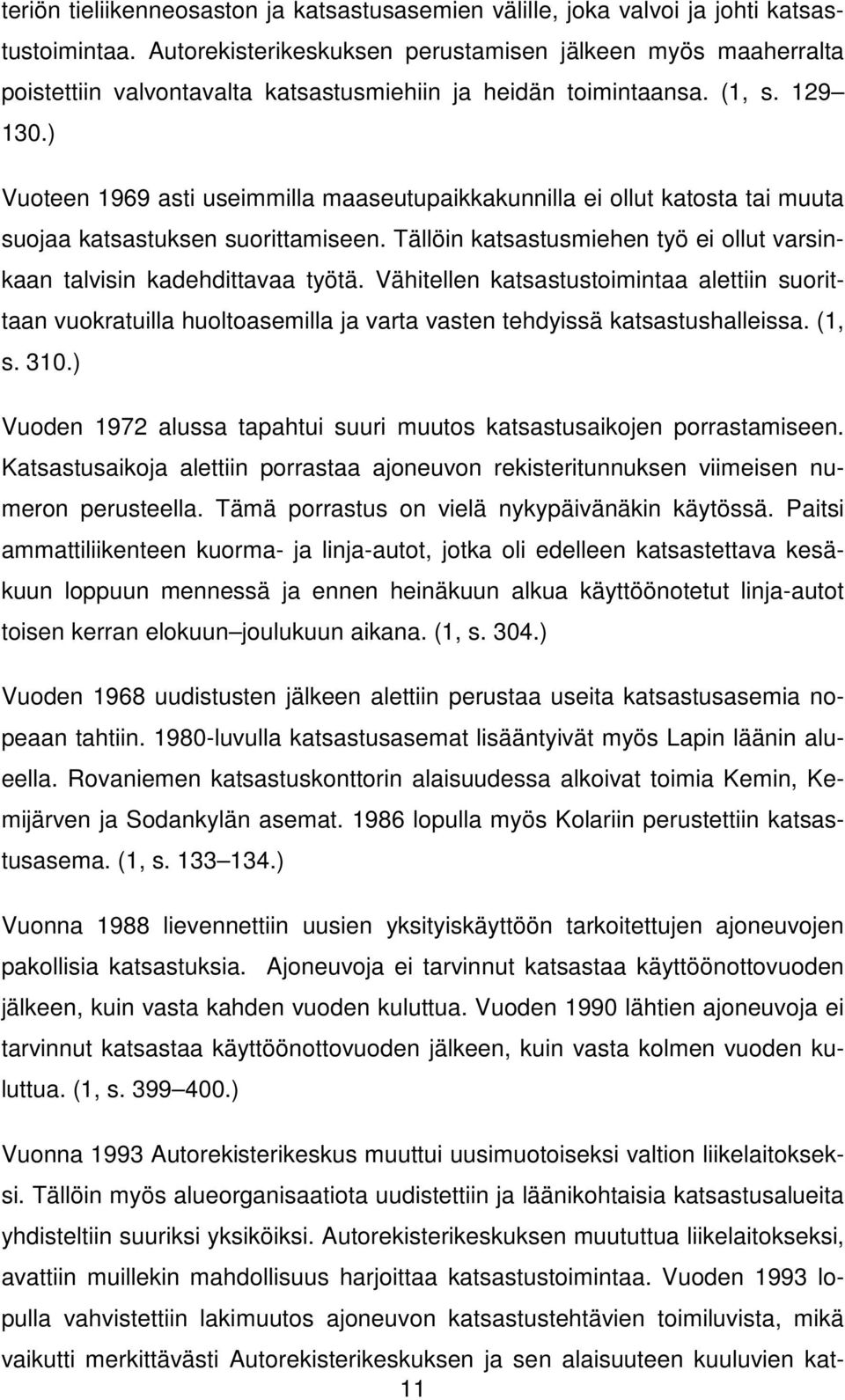 teriön tieliikenneosaston ja katsastusasemien välille, joka valvoi ja johti katsastustoimintaa. Autorekisterikeskuksen perustamisen jälkeen myös maaherralta poistettiin valvontavalta katsastusmiehiin ja heidän toimintaansa. (1, s. 129– 130.)

Vuoteen 1969 asti useimmilla maaseutupaikkakunnilla ei ollut katosta tai muuta suojaa katsastuksen suorittamiseen. Tällöin katsastusmiehen työ ei ollut varsinkaan talvisin kadehdittavaa työtä. Vähitellen katsastustoimintaa alettiin suorittaan vuokratuilla huoltoasemilla ja varta vasten tehdyissä katsastushalleissa. (1, s. 310.)

Vuoden 1972 alussa tapahtui suuri muutos katsastusaikojen porrastamiseen. Katsastusaikoja alettiin porrastaa ajoneuvon rekisteritunnuksen viimeisen numeron perusteella. Tämä porrastus on vielä nykypäivänäkin käytössä. Paitsi ammattiliikenteen kuorma- ja linja-autot, jotka oli edelleen katsastettava kesäkuun loppuun mennessä ja ennen heinäkuun alkua käyttöönotetut linja-autot toisen kerran elokuun–joulukuun aikana. (1, s. 304.)

Vuoden 1968 uudistusten jälkeen alettiin perustaa useita katsastusasemia nopeaan tahtiin. 1980-luvulla katsastusasemat lisääntyivät myös Lapin läänin alueella. Rovaniemen katsastuskonttorin alaisuudessa alkoivat toimia Kemin, Kemijärven ja Sodankylän asemat. 1986 lopulla myös Kolariin perustettiin katsastusasema. (1, s. 133–134.)

Vuonna 1988 lievennettiin uusien yksityiskäyttöön tarkoitettujen ajoneuvojen pakollisia katsastuksia. Ajoneuvoja ei tarvinnut katsastaa käyttöönottovuoden jälkeen, kuin vasta kahden vuoden kuluttua. Vuoden 1990 lähtien ajoneuvoja ei tarvinnut katsastaa käyttöönottovuoden jälkeen, kuin vasta kolmen vuoden kuluttua. (1, s. 399–400.)

Vuonna 1993 Autorekisterikeskus muuttui uusimuotoiseksi valtion liikelaitokseksi. Tällöin myös alueorganisaatiota uudistettiin ja läänikohtaisia katsastusalueita yhdisteltiin suuriksi yksiköiksi. Autorekisterikeskuksen muututtua liikelaitokseksi, avattiin muillekin mahdollisuus harjoittaa katsastustoimintaa. Vuoden 1993 lopulla vahvistettiin lakimuutos ajoneuvon katsastustehtävien toimiluvista, mikä vaikutti merkittävästi Autorekisterikeskuksen ja sen alaisuuteen kuuluvien kat-

11